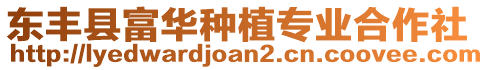 东丰县富华种植专业合作社
http://lyedwardjoan2.cn.coovee.com